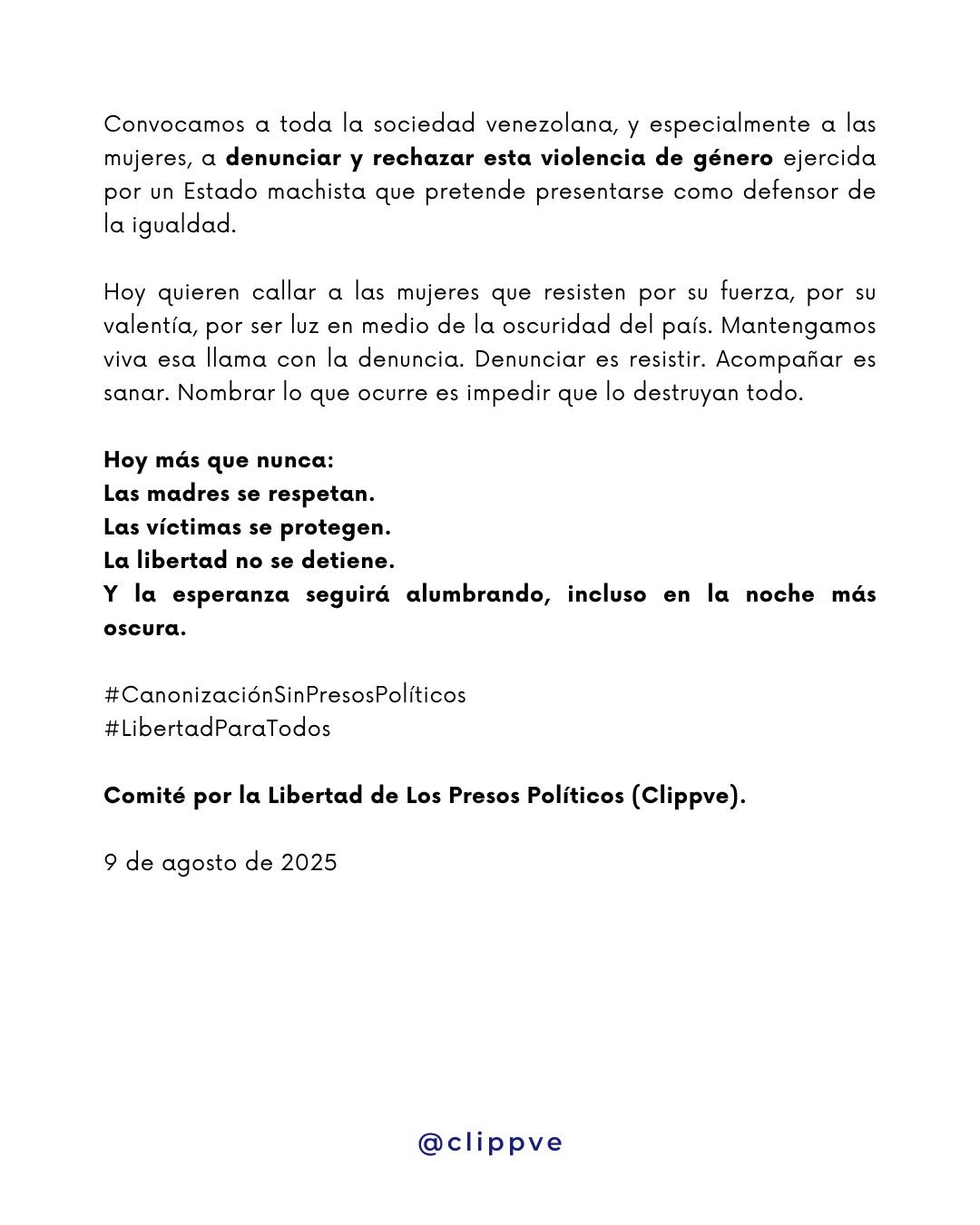 Convocamos a toda la sociedad venezolana, y especialmente a las mujeres, a denunciar y rechazar esta violencia de género ejercida por un Estado machista que pretende presentarse como defensor de la igualdad.

Hoy quieren callar a las mujeres que resisten por su fuerza, por su valentía, por ser luz en medio de la oscuridad del país. Mantengamos viva esa llama con la denuncia. Denunciar es resistir. Acompañar es sanar. Nombrar lo que ocurre es impedir que lo destruyan todo.

Hoy más que nunca:
Las madres se respetan.
Las víctimas se protegen.
La libertad no se detiene.
Y la esperanza seguirá alumbrando, incluso en la noche más oscura.

#CanonizaciónSinPresosPolíticos
#LibertadParaTodos

Comité por la Libertad de Los Presos Políticos (Clippve).

9 de agosto de 2025

@clippve